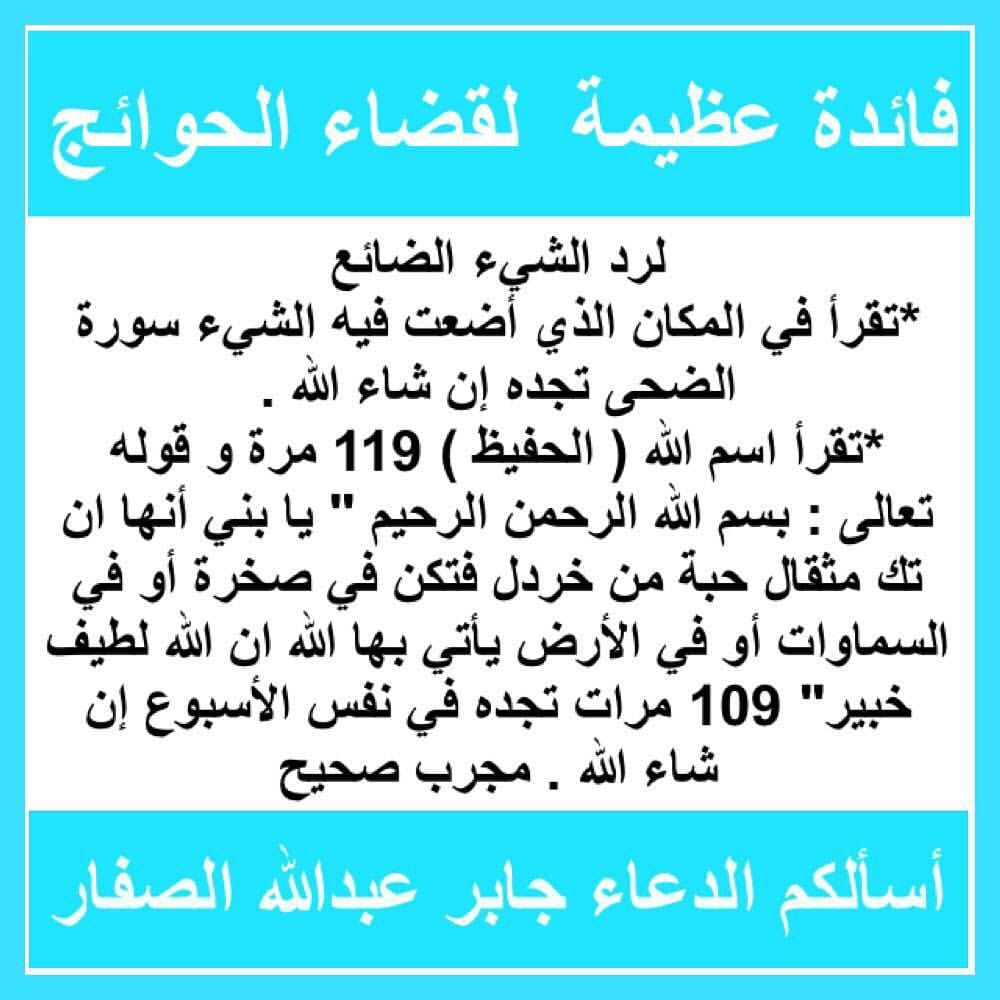 فائدة عظيمة لقضاء الحوائج

لرد الشيء الضائع
*تقرأ في المكان الذي أضعت فيه الشيء سورة الضحى تجده إن شاء الله .
*تقرأ اسم الله ( الحفيظ ) 119 مرة و قوله تعالى : بسم الله الرحمن الرحيم " يا بني أنها ان تك مثقال حبة من خردل فتكن في صخرة أو في السماوات أو في الأرض يأتي بها الله ان الله لطيف خبير" 109 مرات تجده في نفس الأسبوع إن شاء الله . مجرب صحيح

أسألكم الدعاء جابر عبدالله الصفار